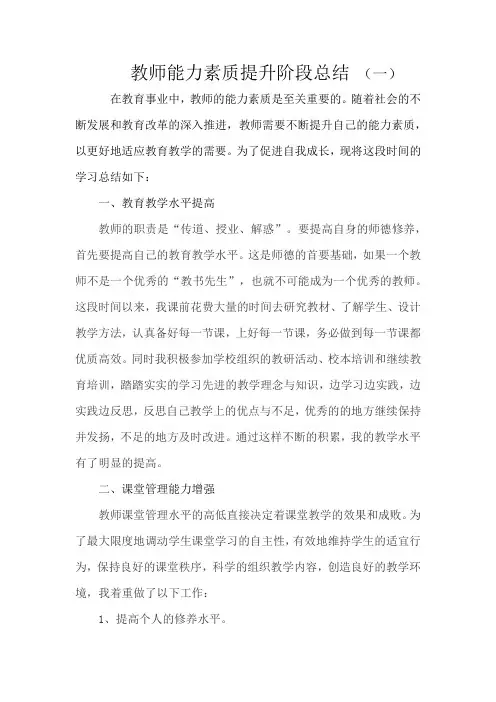 教师能力素质提升阶段总结 （一）

在教育事业中，教师的能力素质是至关重要的。随着社会的不断发展和教育改革的深入推进，教师需要不断提升自己的能力素质，以更好地适应教育教学的需要。为了促进自我成长，现将这段时间的学习总结如下：

一、教育教学水平提高

教师的职责是“传道、授业、解惑”。要提高自身的师德修养，首先要提高自己的教育教学水平。这是师德的首要基础，如果一个教师不是一个优秀的“教书先生”，也就不可能成为一个优秀的教师。这段时间以来，我课前花费大量的时间去研究教材、了解学生、设计教学方法，认真备好每一节课，上好每一节课，务必做到每一节课都优质高效。同时我积极参加学校组织的教研活动、校本培训和继续教育培训，踏踏实实的学习先进的教学理念与知识，边学习边实践，边实践边反思，反思自己教学上的优点与不足，优秀的的地方继续保持并发扬，不足的地方及时改进。通过这样不断的积累，我的教学水平有了明显的提高。

二、课堂管理能力增强

教师课堂管理水平的高低直接决定着课堂教学的效果和成败。为了最大限度地调动学生课堂学习的自主性，有效地维持学生的适宜行为，保持良好的课堂秩序，科学的组织教学内容，创造良好的教学环境，我着重做了以下工作：

1、提高个人的修养水平。